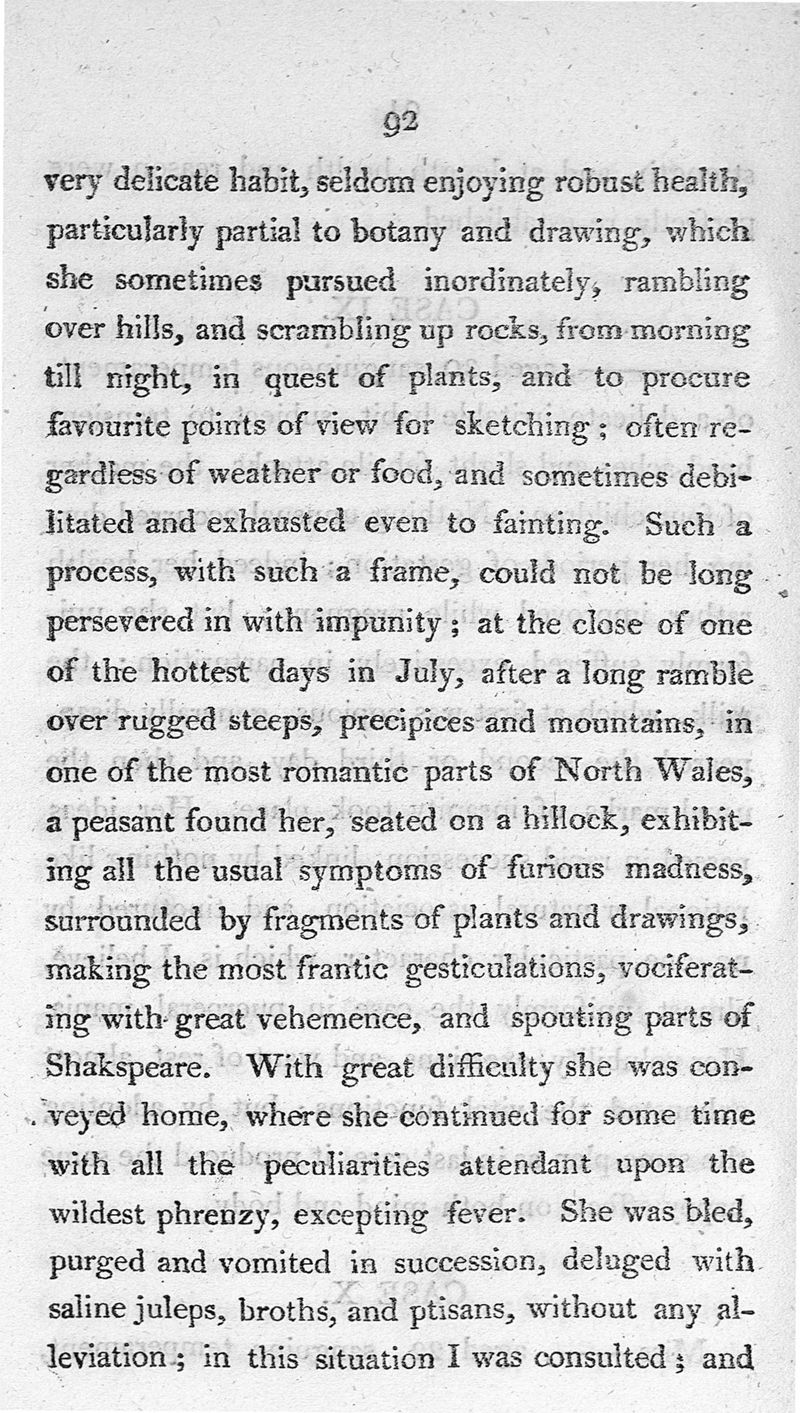 92

very delicate habit, seldom enjoying robust health, particularly partial to botany and drawing, which she sometimes pursued inordinately, rambling over hills, and scrambling up rocks, from morning till night, in quest of plants, and to procure favourite points of view for sketching; often regardless of weather or food, and sometimes debilitated and exhausted even to fainting. Such a process, with such a frame, could not be long persevered in with impunity; at the close of one of the hottest days in July, after a long ramble over rugged steeps, precipices and mountains, in one of the most romantic parts of North Wales, a peasant found her, seated on a hillock, exhibiting all the usual symptoms of furious madness, surrounded by fragments of plants and drawings, making the most frantic gesticulations, vociferating with great vehemence, and spouting parts of Shakspeare. With great difficulty she was conveyed home, where she continued for some time with all the peculiarities attendant upon the wildest phrenzy, excepting fever. She was bled, purged and vomited in succession, deluged with saline juleps, broths, and ptisans, without any alleviation; in this situation I was consulted; and